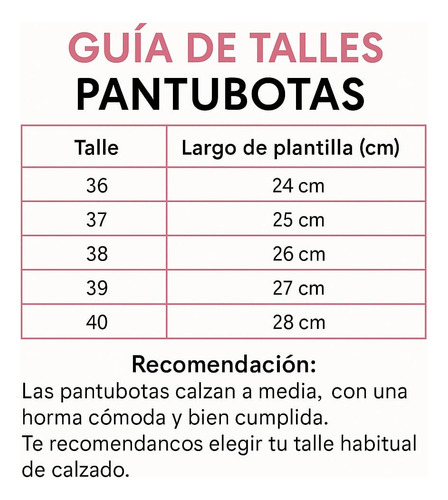 GUÍA DE TALLES
PANTUBOTAS

| Talle | Largo de plantilla (cm) |
|---|---|
| 36 | 24 cm |
| 37 | 25 cm |
| 38 | 26 cm |
| 39 | 27 cm |
| 40 | 28 cm |

Recomendación:
Las pantubotas calzan a media, con una horma cómoda y bien cumplida.
Te recomendancos elegir tu talle habitual de calzado.